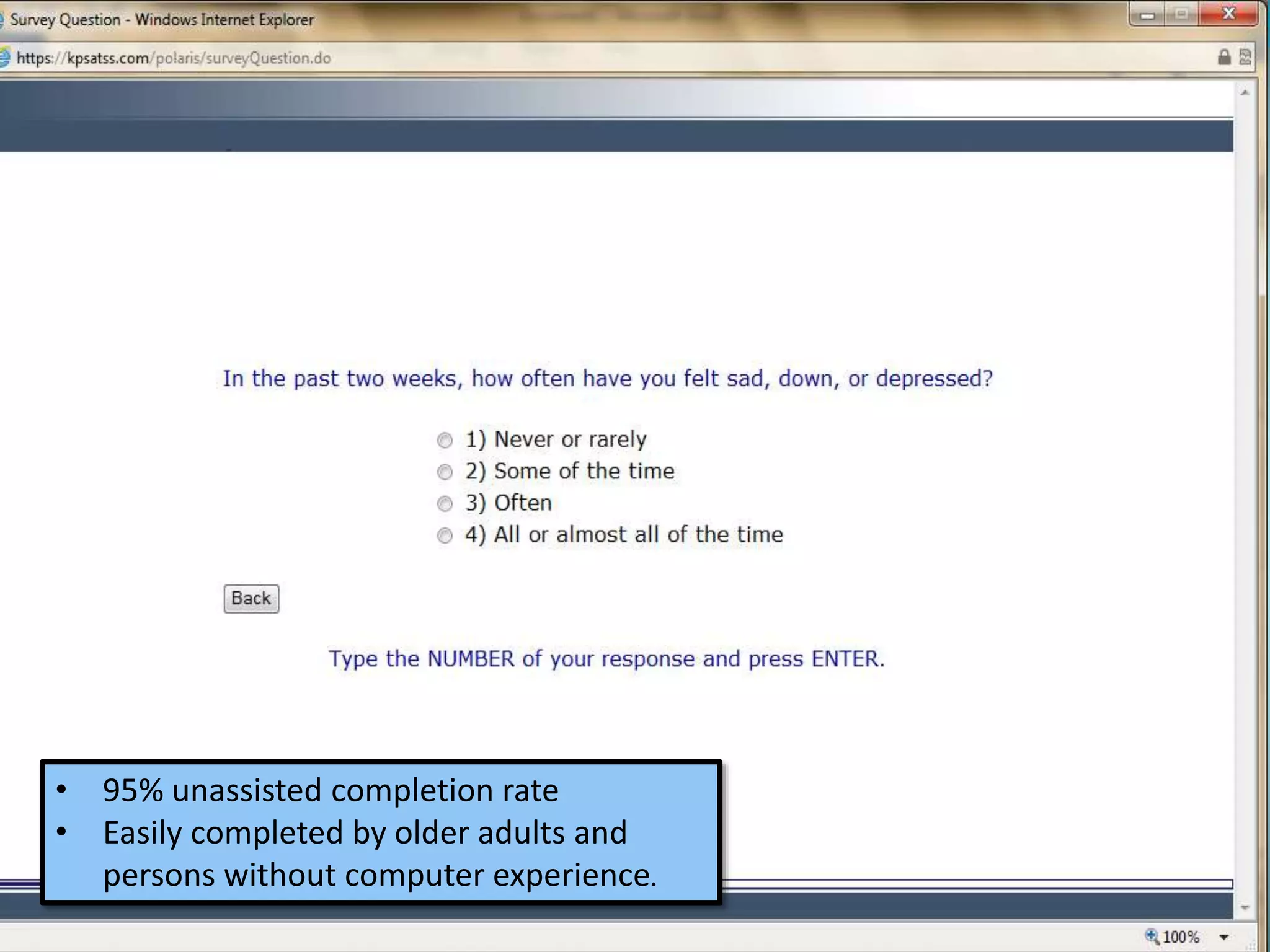 Survey Question - Windows Internet Explorer

https://kpsatss.com/polaris/surveyQuestion.do

In the past two weeks, how often have you felt sad, down, or depressed?

1) Never or rarely
2) Some of the time
3) Often
4) All or almost all of the time

Back

Type the NUMBER of your response and press ENTER.

• 95% unassisted completion rate
• Easily completed by older adults and persons without computer experience.

100%